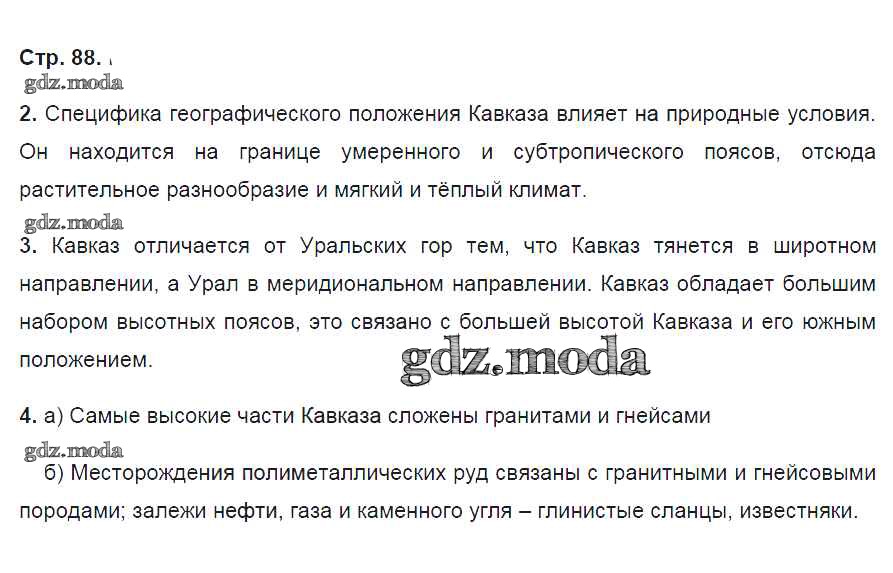 Стр. 88.

2. Специфика географического положения Кавказа влияет на природные условия. Он находится на границе умеренного и субтропического поясов, отсюда растительное разнообразие и мягкий и тёплый климат.

3. Кавказ отличается от Уральских гор тем, что Кавказ тянется в широтном направлении, а Урал в меридиональном направлении. Кавказ обладает большим набором высотных поясов, это связано с большей высотой Кавказа и его южным положением.

4. а) Самые высокие части Кавказа сложены гранитами и гнейсами

б) Месторождения полиметаллических руд связаны с гранитными и гнейсовыми породами; залежи нефти, газа и каменного угля – глинистые сланцы, известняки.

gdz.moda